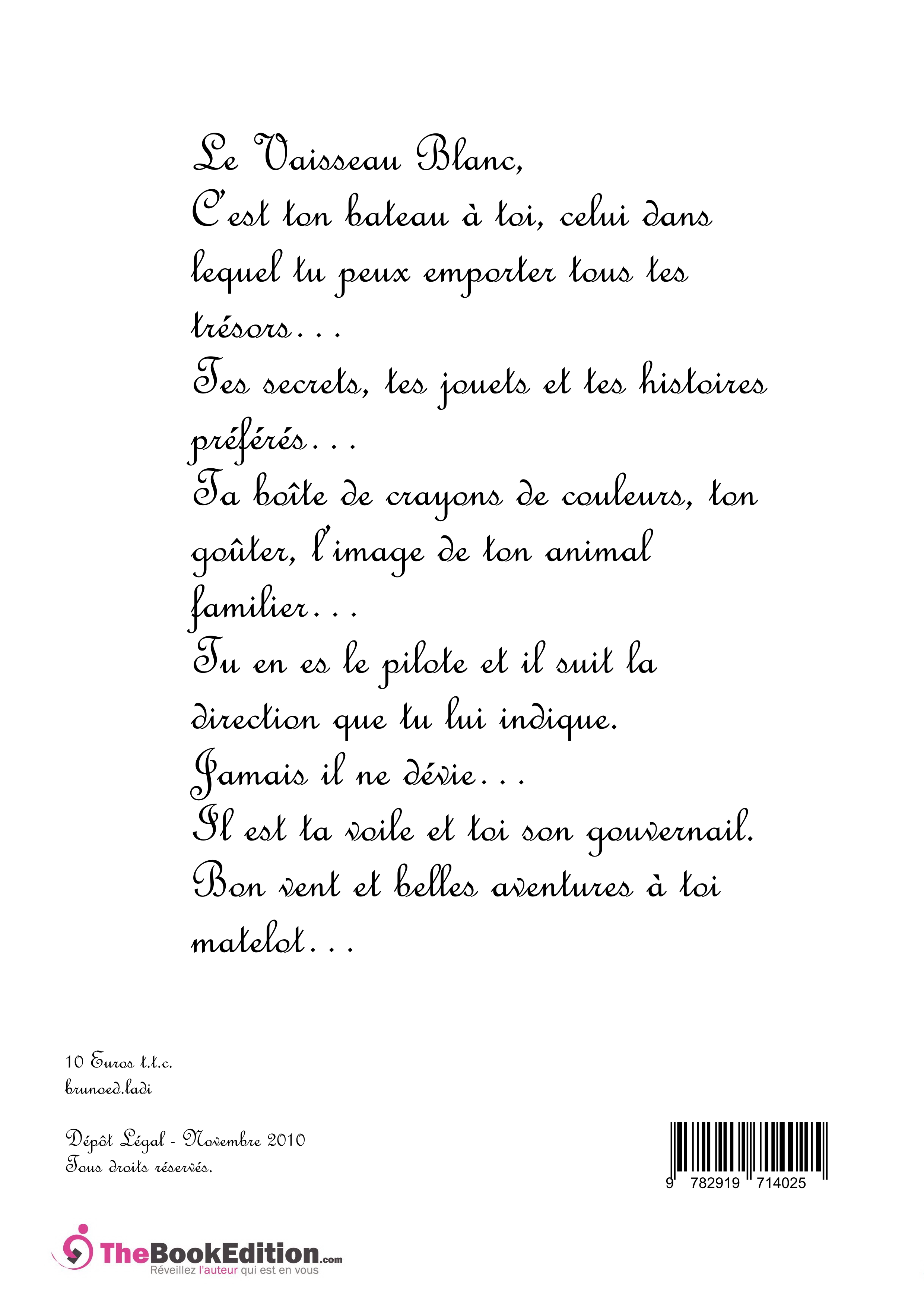 Le Vaisseau Blanc,
C'est ton bateau à toi, celui dans lequel tu peux emporter tous tes trésors...
Tes secrets, tes jouets et tes histoires préférés...
Ta boîte de crayons de couleurs, ton goûter, l'image de ton animal familier...
Tu en es le pilote et il suit la direction que tu lui indique.
Jamais il ne dévie...
Il est ta voile et toi son gouvernail.
Bon vent et belles aventures à toi matelot...

10 Euros t.t.c.
brunoed.ladi

Dépôt Légal - Novembre 2010
Tous droits réservés.

9 782919 714025

TheBookEdition.com
Réveillez l'auteur qui est en vous